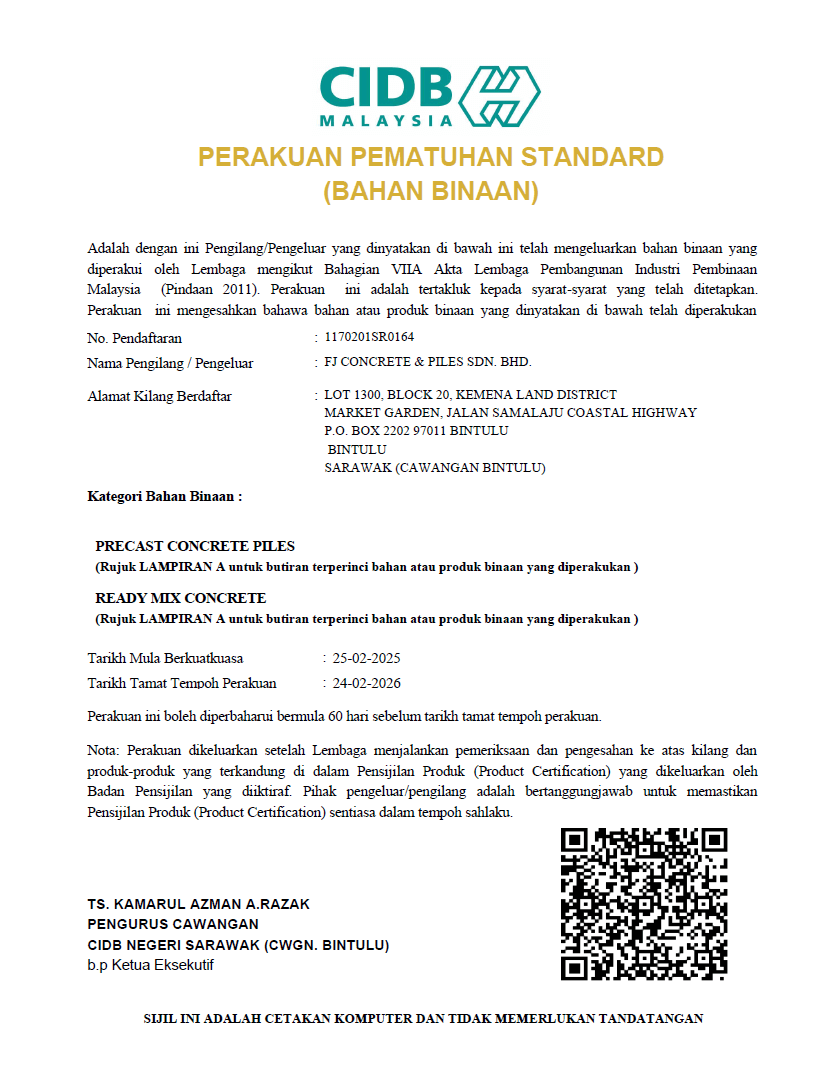 CIDB
MALAYSIA

PERAKUAN PEMATUHAN STANDARD
(BAHAN BINAAN)

Adalah dengan ini Pengilang/Pengeluar yang dinyatakan di bawah ini telah mengeluarkan bahan binaan yang diperakui oleh Lembaga mengikut Bahagian VIIA Akta Lembaga Pembangunan Industri Pembinaan Malaysia (Pindaan 2011). Perakuan ini adalah tertakluk kepada syarat-syarat yang telah ditetapkan. Perakuan ini mengesahkan bahawa bahan atau produk binaan yang dinyatakan di bawah telah diperakukan

No. Pendaftaran : 1170201SR0164

Nama Pengilang / Pengeluar : FJ CONCRETE & PILES SDN. BHD.

Alamat Kilang Berdaftar : LOT 1300, BLOCK 20, KEMENA LAND DISTRICT
MARKET GARDEN, JALAN SAMALAJU COASTAL HIGHWAY
P.O. BOX 2202 97011 BINTULU
BINTULU
SARAWAK (CAWANGAN BINTULU)

Kategori Bahan Binaan :

PRECAST CONCRETE PILES
(Rujuk LAMPIRAN A untuk butiran terperinci bahan atau produk binaan yang diperakukan )

READY MIX CONCRETE
(Rujuk LAMPIRAN A untuk butiran terperinci bahan atau produk binaan yang diperakukan )

Tarikh Mula Berkuatkuasa : 25-02-2025
Tarikh Tamat Tempoh Perakuan : 24-02-2026

Perakuan ini boleh diperbaharui bermula 60 hari sebelum tarikh tamat tempoh perakuan.

Nota: Perakuan dikeluarkan setelah Lembaga menjalankan pemeriksaan dan pengesahan ke atas kilang dan produk-produk yang terkandung di dalam Pensijilan Produk (Product Certification) yang dikeluarkan oleh Badan Pensijilan yang diiktiraf. Pihak pengeluar/pengilang adalah bertanggungjawab untuk memastikan Pensijilan Produk (Product Certification) sentiasa dalam tempoh sahlaku.

TS. KAMARUL AZMAN A.RAZAK
PENGURUS CAWANGAN
CIDB NEGERI SARAWAK (CWGN. BINTULU)
b.p Ketua Eksekutif

SIJIL INI ADALAH CETAKAN KOMPUTER DAN TIDAK MEMERLUKAN TANDATANGAN